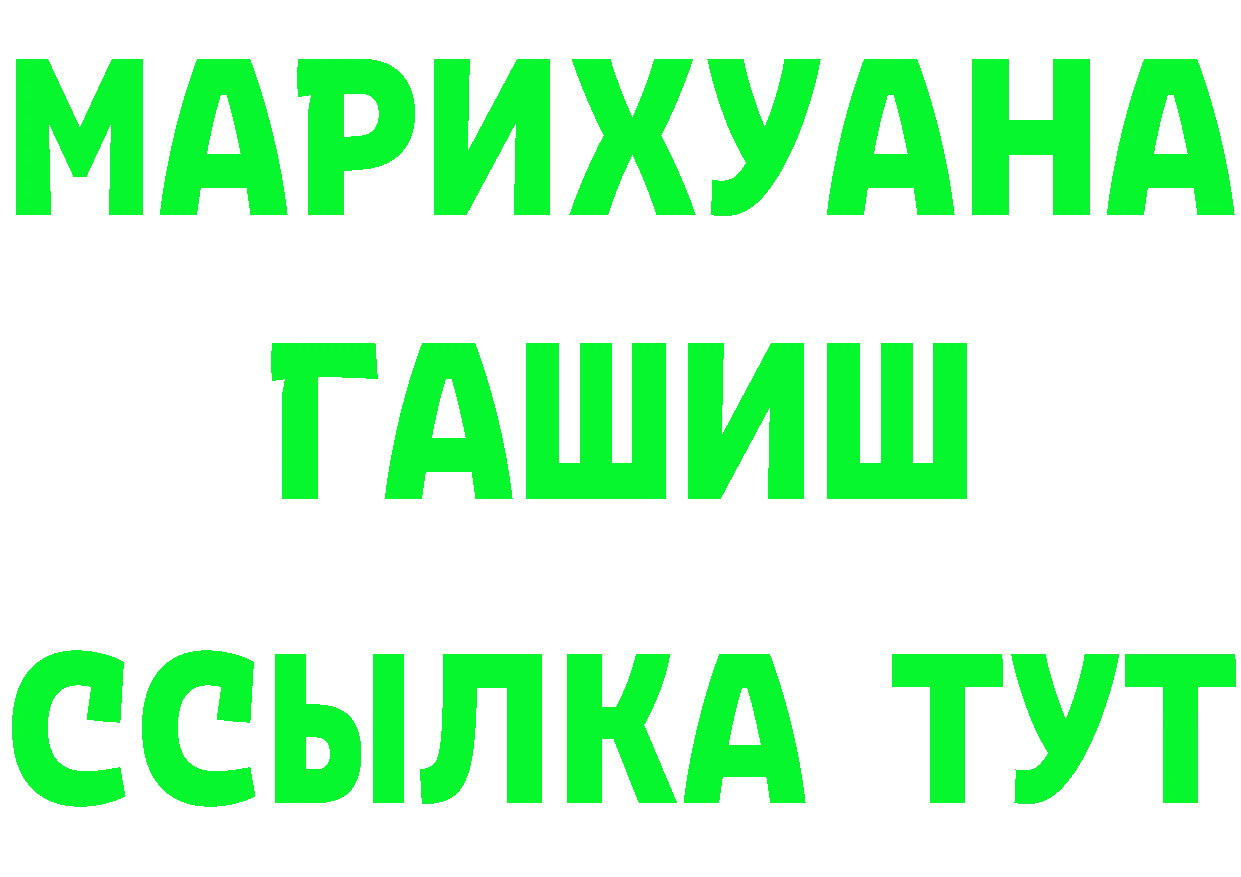 МАРИХУАНА
ГАШИШ
ССЫЛКА ТУТ